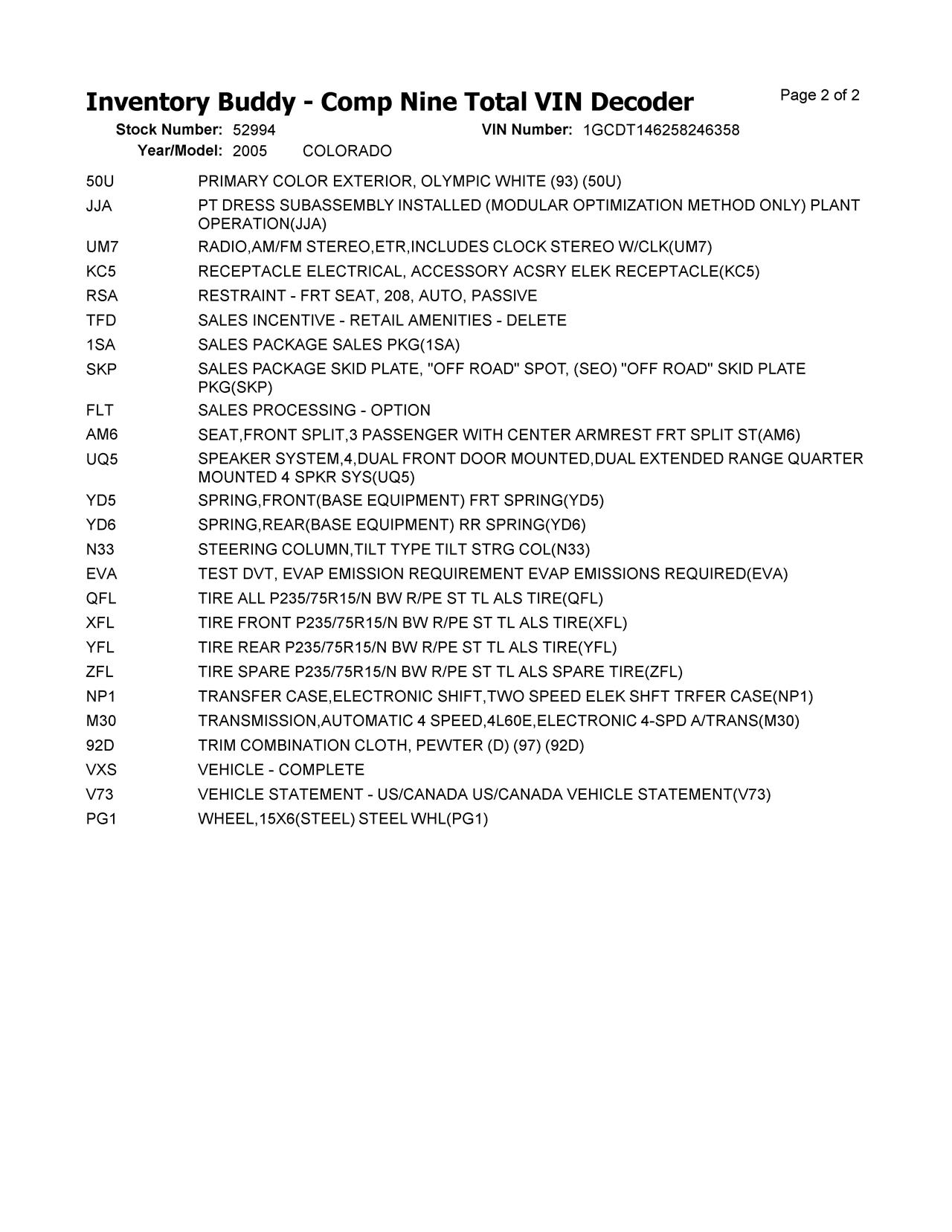 Inventory Buddy - Comp Nine Total VIN Decoder

Page 2 of 2

Stock Number: 52994
VIN Number: 1GCDT146258246358
Year/Model: 2005 COLORADO

| | |
|---|---|
| 50U | PRIMARY COLOR EXTERIOR, OLYMPIC WHITE (93) (50U) |
| JJA | PT DRESS SUBASSEMBLY INSTALLED (MODULAR OPTIMIZATION METHOD ONLY) PLANT OPERATION(JJA) |
| UM7 | RADIO,AM/FM STEREO,ETR,INCLUDES CLOCK STEREO W/CLK(UM7) |
| KC5 | RECEPTACLE ELECTRICAL, ACCESSORY ACSRY ELEK RECEPTACLE(KC5) |
| RSA | RESTRAINT - FRT SEAT, 208, AUTO, PASSIVE |
| TFD | SALES INCENTIVE - RETAIL AMENITIES - DELETE |
| 1SA | SALES PACKAGE SALES PKG(1SA) |
| SKP | SALES PACKAGE SKID PLATE, "OFF ROAD" SPOT, (SEO) "OFF ROAD" SKID PLATE PKG(SKP) |
| FLT | SALES PROCESSING - OPTION |
| AM6 | SEAT,FRONT SPLIT,3 PASSENGER WITH CENTER ARMREST FRT SPLIT ST(AM6) |
| UQ5 | SPEAKER SYSTEM,4,DUAL FRONT DOOR MOUNTED,DUAL EXTENDED RANGE QUARTER MOUNTED 4 SPKR SYS(UQ5) |
| YD5 | SPRING,FRONT(BASE EQUIPMENT) FRT SPRING(YD5) |
| YD6 | SPRING,REAR(BASE EQUIPMENT) RR SPRING(YD6) |
| N33 | STEERING COLUMN,TILT TYPE TILT STRG COL(N33) |
| EVA | TEST DVT, EVAP EMISSION REQUIREMENT EVAP EMISSIONS REQUIRED(EVA) |
| QFL | TIRE ALL P235/75R15/N BW R/PE ST TL ALS TIRE(QFL) |
| XFL | TIRE FRONT P235/75R15/N BW R/PE ST TL ALS TIRE(XFL) |
| YFL | TIRE REAR P235/75R15/N BW R/PE ST TL ALS TIRE(YFL) |
| ZFL | TIRE SPARE P235/75R15/N BW R/PE ST TL ALS SPARE TIRE(ZFL) |
| NP1 | TRANSFER CASE,ELECTRONIC SHIFT,TWO SPEED ELEK SHFT TRFER CASE(NP1) |
| M30 | TRANSMISSION,AUTOMATIC 4 SPEED,4L60E,ELECTRONIC 4-SPD A/TRANS(M30) |
| 92D | TRIM COMBINATION CLOTH, PEWTER (D) (97) (92D) |
| VXS | VEHICLE - COMPLETE |
| V73 | VEHICLE STATEMENT - US/CANADA US/CANADA VEHICLE STATEMENT(V73) |
| PG1 | WHEEL,15X6(STEEL) STEEL WHL(PG1) |